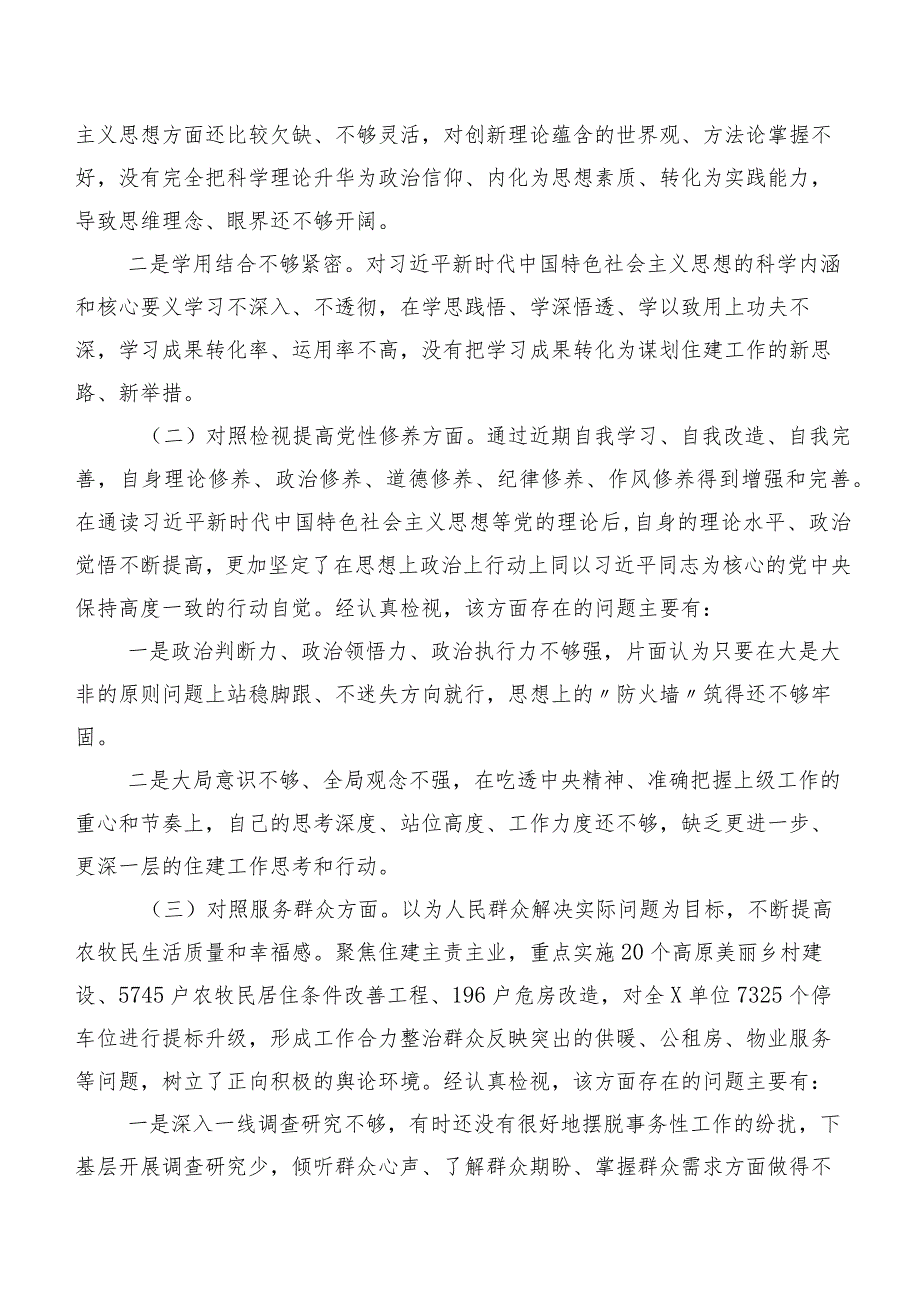 主义思想方面还比较欠缺、不够灵活，对创新理论蕴含的世界观、方法论掌握不好，没有完全把科学理论升华为政治信仰、内化为思想素质、转化为实践能力，导致思维理念、眼界还不够开阔。

二是学用结合不够紧密。对习近平新时代中国特色社会主义思想的科学内涵和核心要义学习不深入、不透彻，在学思践悟、学深悟透、学以致用上功夫不深，学习成果转化率、运用率不高，没有把学习成果转化为谋划住建工作的新思路、新举措。

（二）对照检视提高党性修养方面。通过近期自我学习、自我改造、自我完善，自身理论修养、政治修养、道德修养、纪律修养、作风修养得到增强和完善。在通读习近平新时代中国特色社会主义思想等党的理论后，自身的理论水平、政治觉悟不断提高，更加坚定了在思想上政治上行动上同以习近平同志为核心的党中央保持高度一致的行动自觉。经认真检视，该方面存在的问题主要有：

一是政治判断力、政治领悟力、政治执行力不够强，片面认为只要在大是大非的原则问题上站稳脚跟、不迷失方向就行，思想上的〃防火墙〃筑得还不够牢固。

二是大局意识不够、全局观念不强，在吃透中央精神、准确把握上级工作的重心和节奏上，自己的思考深度、站位高度、工作力度还不够，缺乏更进一步、更深一层的住建工作思考和行动。

（三）对照服务群众方面。以为人民群众解决实际问题为目标，不断提高农牧民生活质量和幸福感。聚焦住建主责主业，重点实施20个高原美丽乡村建设、5745户农牧民居住条件改善工程、196户危房改造，对全X单位7325个停车位进行提标升级，形成工作合力整治群众反映突出的供暖、公租房、物业服务等问题，树立了正向积极的舆论环境。经认真检视，该方面存在的问题主要有：

一是深入一线调查研究不够，有时还没有很好地摆脱事务性工作的纷扰，下基层开展调查研究少，倾听群众心声、了解群众期盼、掌握群众需求方面做得不